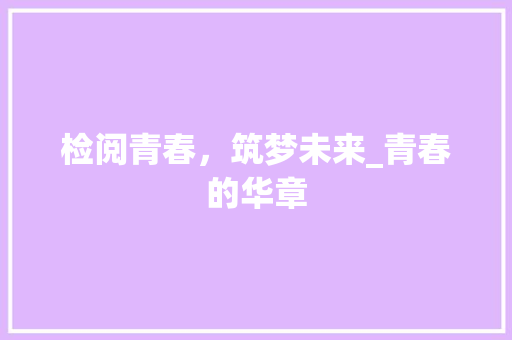 检阅青春，筑梦未来_青春的华章